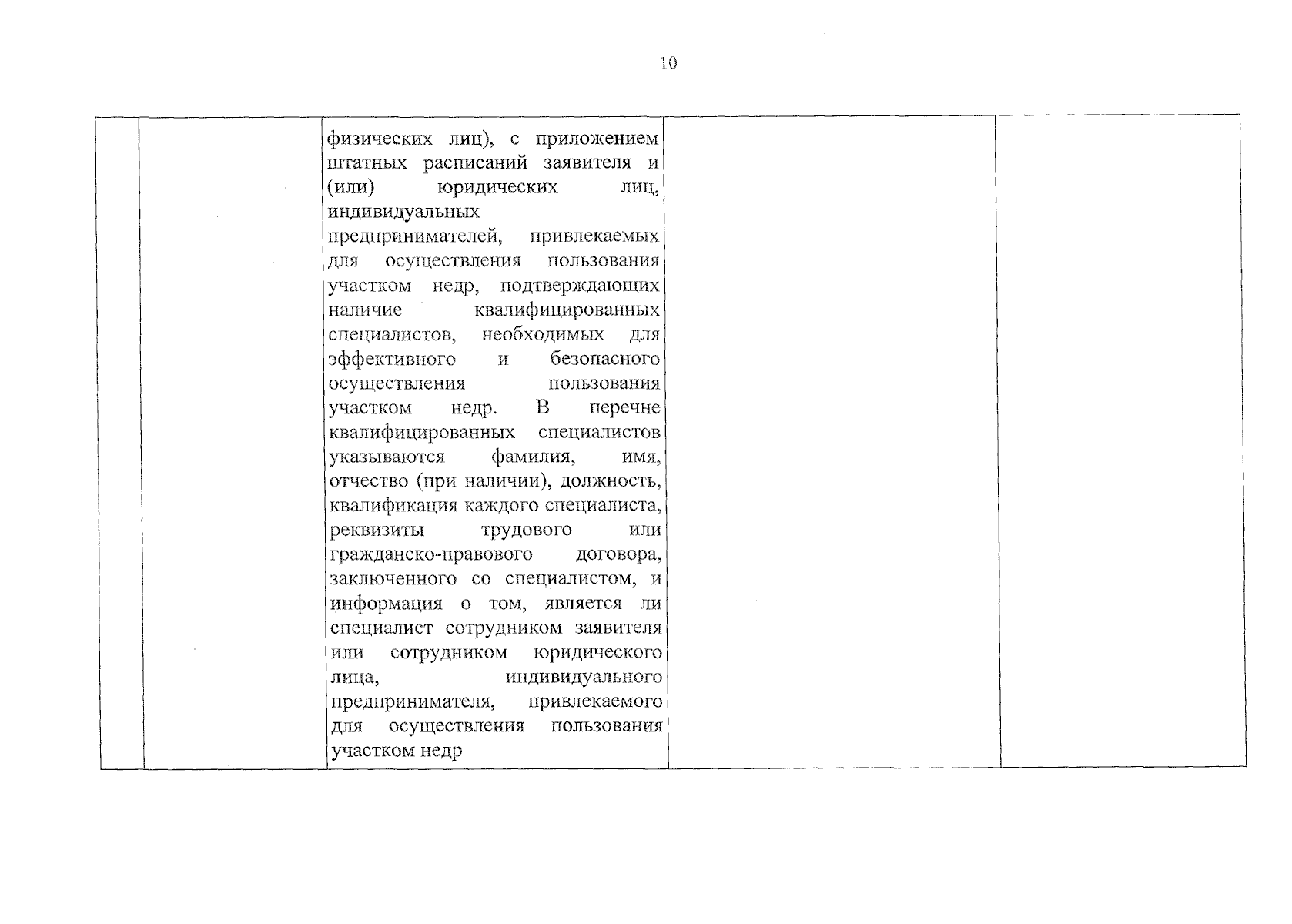 10

|  |  |  |  |  |
|---|---|---|---|---|
|  |  | физических лиц), с приложением штатных расписаний заявителя и (или) юридических лиц, индивидуальных предпринимателей, привлекаемых для осуществления пользования участком недр, подтверждающих наличие квалифицированных специалистов, необходимых для эффективного и безопасного осуществления пользования участком недр. В перечне квалифицированных специалистов указываются фамилия, имя, отчество (при наличии), должность, квалификация каждого специалиста, реквизиты трудового или гражданско-правового договора, заключенного со специалистом, и информация о том, является ли специалист сотрудником заявителя или сотрудником юридического лица, индивидуального предпринимателя, привлекаемого для осуществления пользования участком недр |  |  |